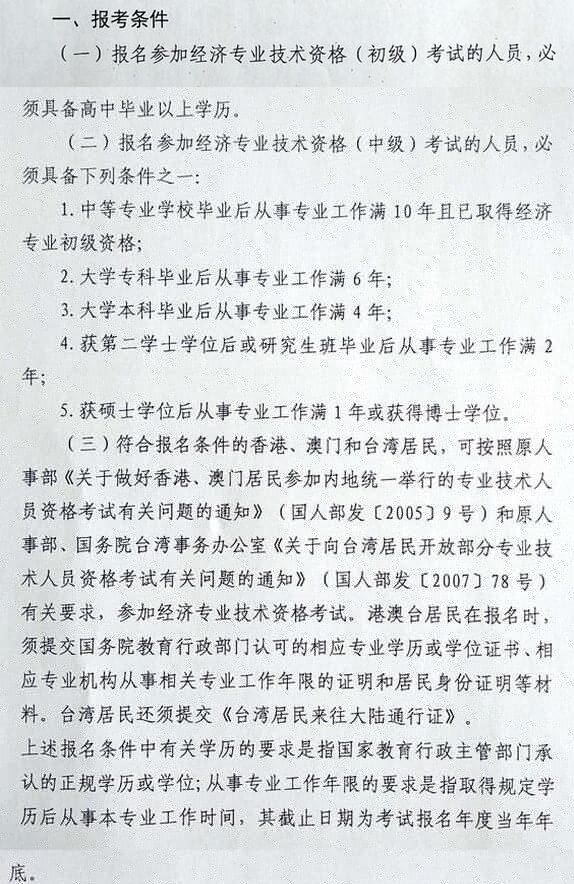 一、报考条件

（一）报名参加经济专业技术资格（初级）考试的人员，必须具备高中毕业以上学历。

（二）报名参加经济专业技术资格（中级）考试的人员，必须具备下列条件之一：

1. 中等专业学校毕业后从事专业工作满 10 年且已取得经济专业初级资格；

2. 大学专科毕业后从事专业工作满 6 年；

3. 大学本科毕业后从事专业工作满 4 年；

4. 获第二学士学位后或研究生班毕业后从事专业工作满 2 年；

5. 获硕士学位后从事专业工作满 1 年或获得博士学位。

（三）符合报名条件的香港、澳门和台湾居民，可按照原人事部《关于做好香港、澳门居民参加内地统一举行的专业技术人员资格考试有关问题的通知》（国人部发〔2005〕9 号）和原人事部、国务院台湾事务办公室《关于向台湾居民开放部分专业技术人员资格考试有关问题的通知》（国人部发〔2007〕78 号）有关要求，参加经济专业技术资格考试。港澳台居民在报名时，须提交国务院教育行政部门认可的相应专业学历或学位证书、相应专业机构从事相关专业工作年限的证明和居民身份证明等材料。台湾居民还须提交《台湾居民来往大陆通行证》。

上述报名条件中有关学历的要求是指国家教育行政主管部门承认的正规学历或学位；从事专业工作年限的要求是指取得规定学历后从事本专业工作时间，其截止日期为考试报名年度当年年底。